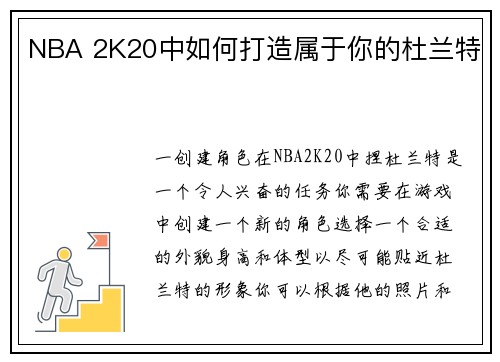 NBA 2K20中如何打造属于你的杜兰特

一创建角色在NBA2K20中捏杜兰特是一个令人兴奋的任务你需要在游戏中创建一个新的角色选择一个合适的外貌身高和体型以尽可能贴近杜兰特的形象你可以根据他的照片和